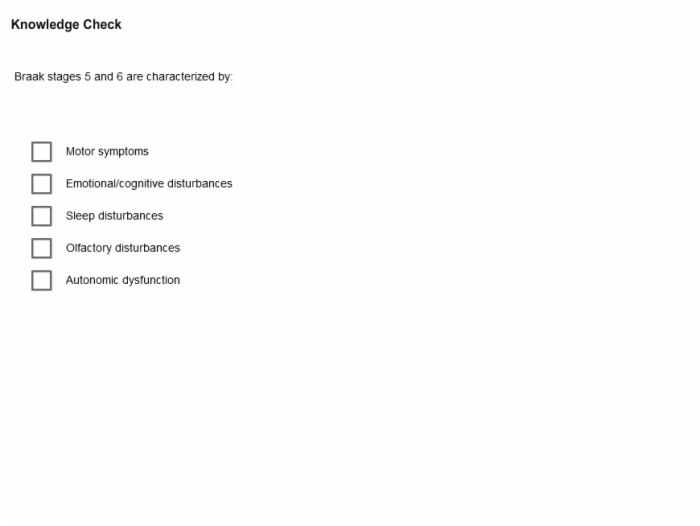 Knowledge Check

Braak stages 5 and 6 are characterized by:

Motor symptoms

Emotional/cognitive disturbances

Sleep disturbances

Olfactory disturbances

Autonomic dysfunction